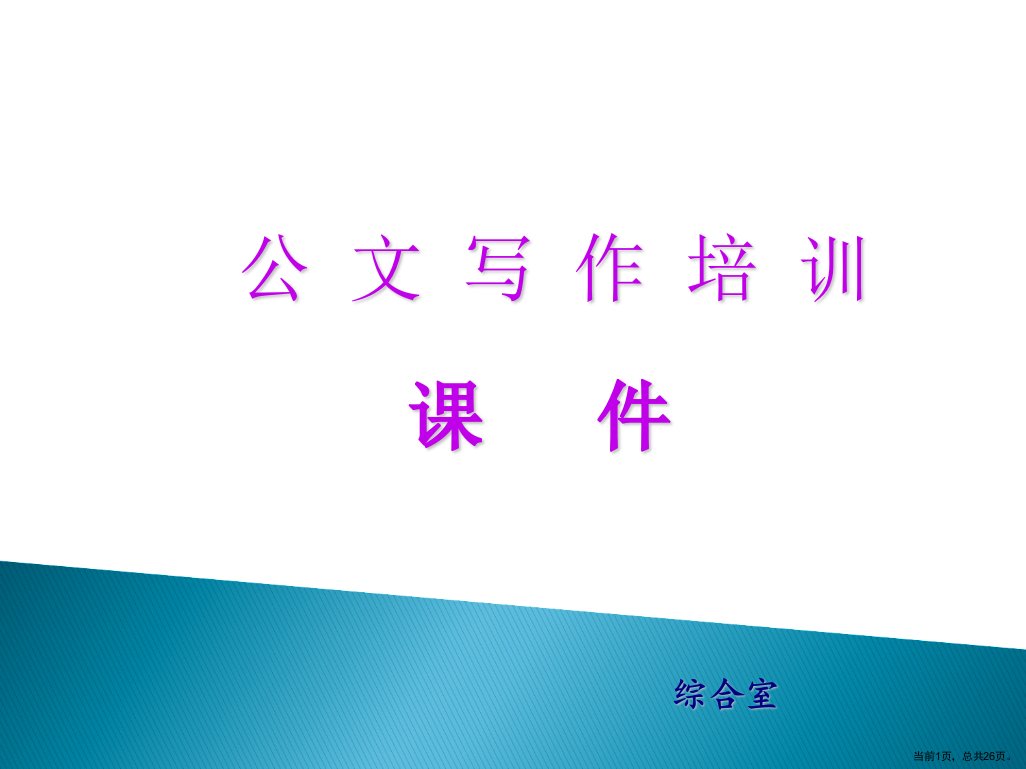 公 文 写 作 培 训

课　件

综合室

当前1页，总共26页。